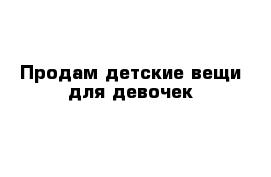 Продам детские вещи для девочек